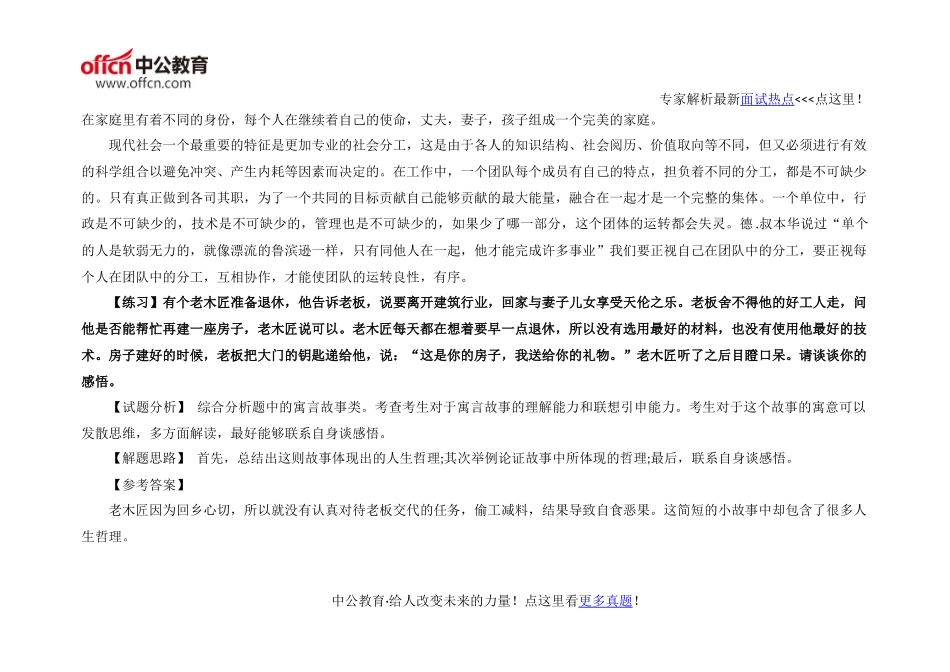 offcn 中公教育
www.offcn.com

专家解析最新面试热点<<<点这里！

在家庭里有着不同的身份，每个人在继续着自己的使命，丈夫，妻子，孩子组成一个完美的家庭。

现代社会一个最重要的特征是更加专业的社会分工，这是由于各人的知识结构、社会阅历、价值取向等不同，但又必须进行有效的科学组合以避免冲突、产生内耗等因素而决定的。在工作中，一个团队每个成员有自己的特点，担负着不同的分工，都是不可缺少的。只有真正做到各司其职，为了一个共同的目标贡献自己能够贡献的最大能量，融合在一起才是一个完整的集体。一个单位中，行政是不可缺少的，技术是不可缺少的，管理也是不可缺少的，如果少了哪一部分，这个团体的运转都会失灵。德.叔本华说过“单个的人是软弱无力的，就像漂流的鲁滨逊一样，只有同他人在一起，他才能完成许多事业”我们要正视自己在团队中的分工，要正视每个人在团队中的分工，互相协作，才能使团队的运转良性，有序。

【练习】有个老木匠准备退休，他告诉老板，说要离开建筑行业，回家与妻子儿女享受天伦之乐。老板舍不得他的好工人走，问他是否能帮忙再建一座房子，老木匠说可以。老木匠每天都在想着要早一点退休，所以没有选用最好的材料，也没有使用他最好的技术。房子建好的时候，老板把大门的钥匙递给他，说：“这是你的房子，我送给你的礼物。”老木匠听了之后目瞪口呆。请谈谈你的感悟。

【试题分析】 综合分析题中的寓言故事类。考查考生对于寓言故事的理解能力和联想引申能力。考生对于这个故事的寓意可以发散思维，多方面解读，最好能够联系自身谈感悟。

【解题思路】 首先，总结出这则故事体现出的人生哲理;其次举例论证故事中所体现的哲理;最后，联系自身谈感悟。

【参考答案】

老木匠因为回乡心切，所以就没有认真对待老板交代的任务，偷工减料，结果导致自食恶果。这简短的小故事中却包含了很多人生哲理。

中公教育·给人改变未来的力量！点这里看更多真题！